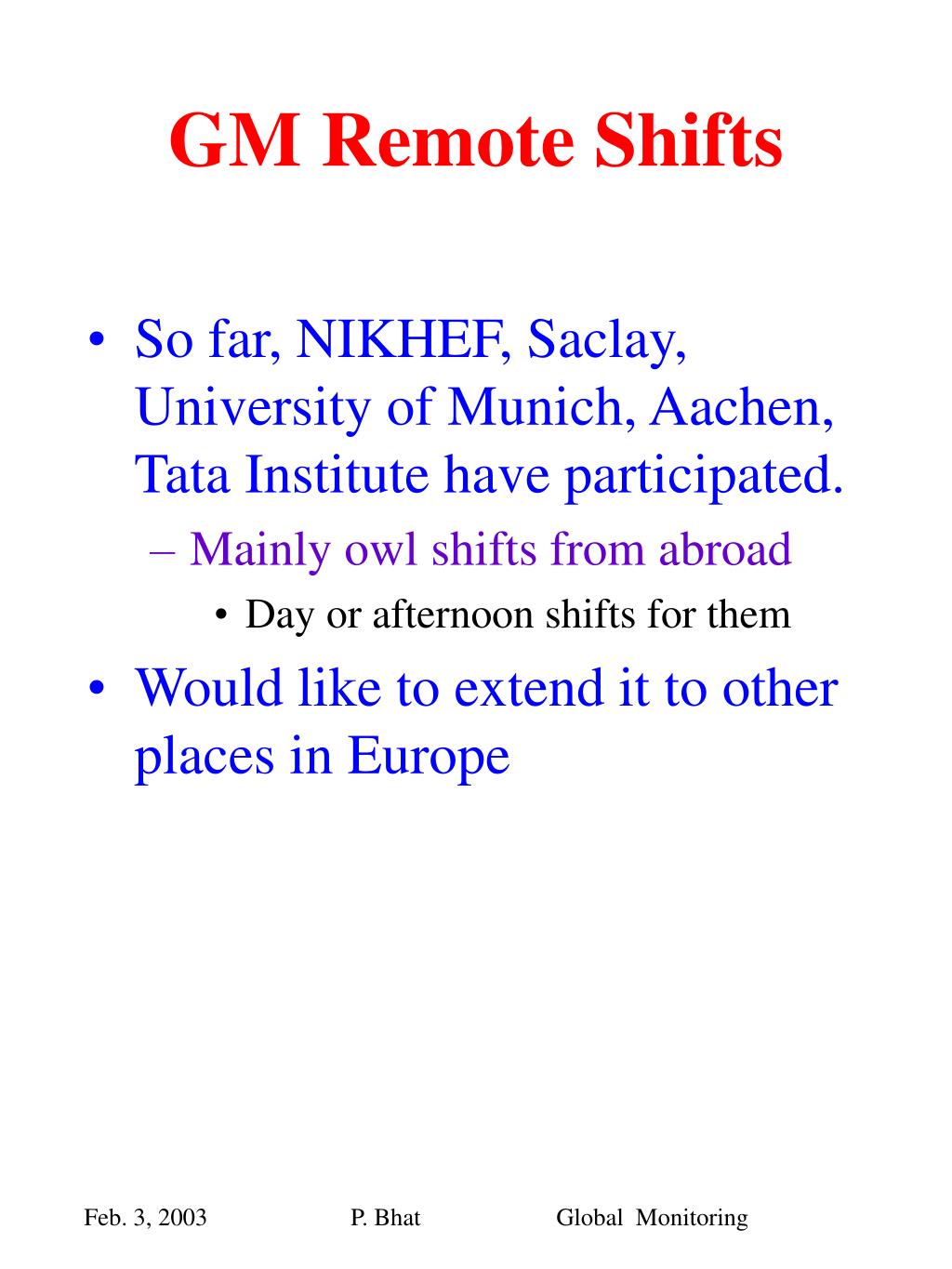 GM Remote Shifts

• So far, NIKHEF, Saclay, University of Munich, Aachen, Tata Institute have participated.
– Mainly owl shifts from abroad
• Day or afternoon shifts for them
• Would like to extend it to other places in Europe

Feb. 3, 2003 P. Bhat Global Monitoring